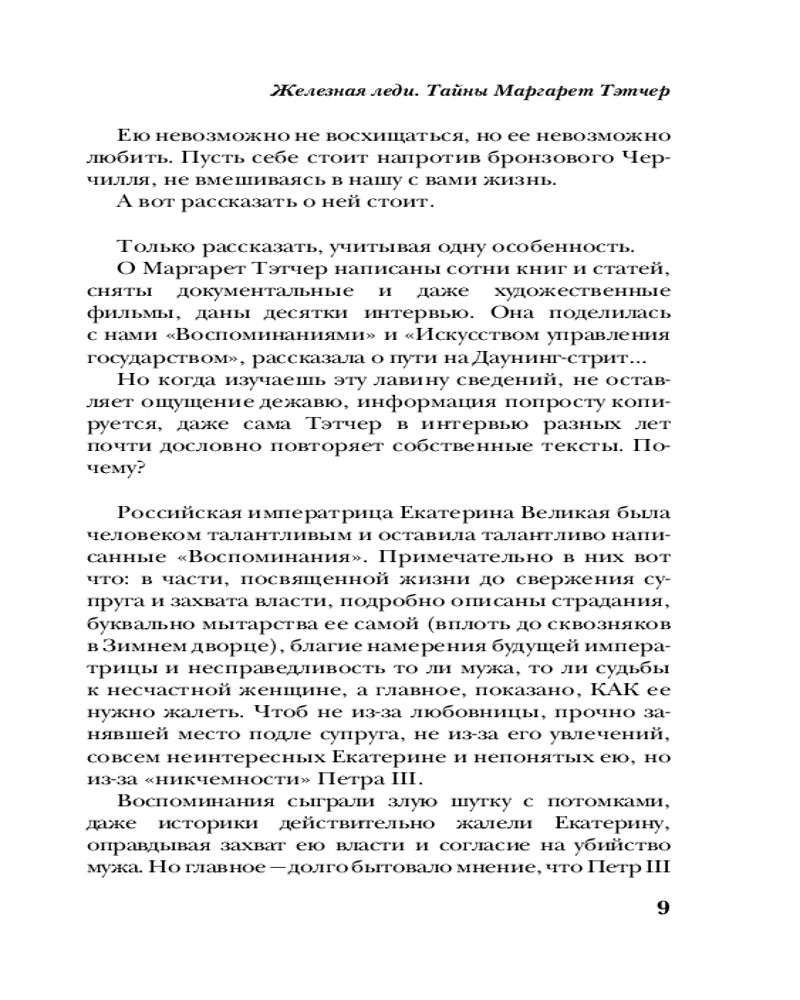 Железная леди. Тайны Маргарет Тэтчер

Ею невозможно не восхищаться, но ее невозможно любить. Пусть себе стоит напротив бронзового Черчилля, не вмешиваясь в нашу с вами жизнь.
А вот рассказать о ней стоит.

Только рассказать, учитывая одну особенность.
О Маргарет Тэтчер написаны сотни книг и статей, сняты документальные и даже художественные фильмы, даны десятки интервью. Она поделилась с нами «Воспоминаниями» и «Искусством управления государством», рассказала о пути на Даунинг-стрит...
Но когда изучаешь эту лавину сведений, не оставляет ощущение дежавю, информация попросту копируется, даже сама Тэтчер в интервью разных лет почти дословно повторяет собственные тексты. Почему?

Российская императрица Екатерина Великая была человеком талантливым и оставила талантливо написанные «Воспоминания». Примечательно в них вот что: в части, посвященной жизни до свержения супруга и захвата власти, подробно описаны страдания, буквально мытарства ее самой (вплоть до сквозняков в Зимнем дворце), благие намерения будущей императрицы и несправедливость то ли мужа, то ли судьбы к несчастной женщине, а главное, показано, КАК ее нужно жалеть. Чтоб не из-за любовницы, прочно занявшей место подле супруга, не из-за его увлечений, совсем неинтересных Екатерине и непонятых ею, но из-за «никчемности» Петра III.
Воспоминания сыграли злую шутку с потомками, даже историки действительно жалели Екатерину, оправдывая захват ею власти и согласие на убийство мужа. Но главное — долго бытовало мнение, что Петр III

9